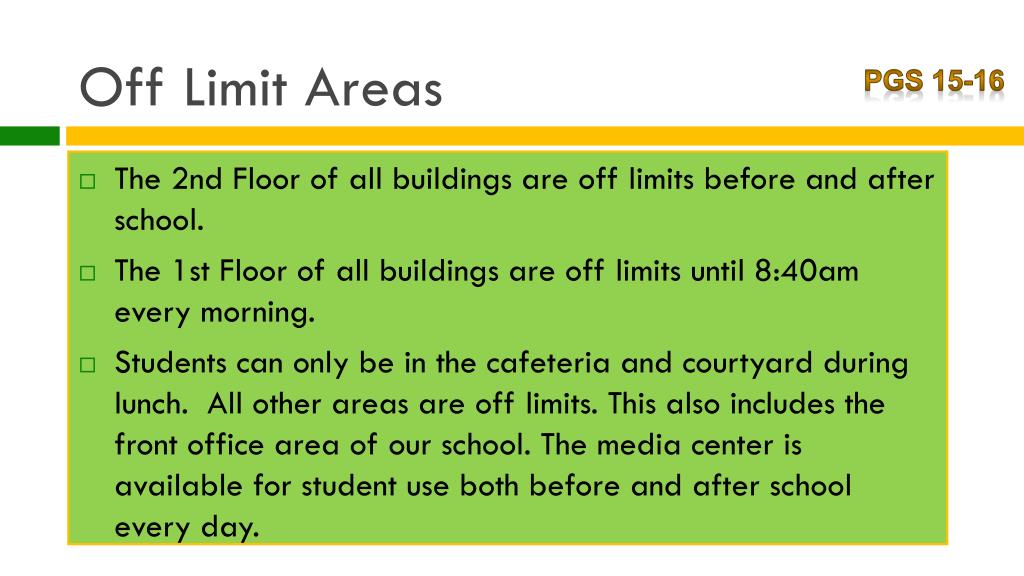 Off Limit Areas

PGS 15-16

□ The 2nd Floor of all buildings are off limits before and after school.

□ The 1st Floor of all buildings are off limits until 8:40am every morning.

□ Students can only be in the cafeteria and courtyard during lunch. All other areas are off limits. This also includes the front office area of our school. The media center is available for student use both before and after school every day.